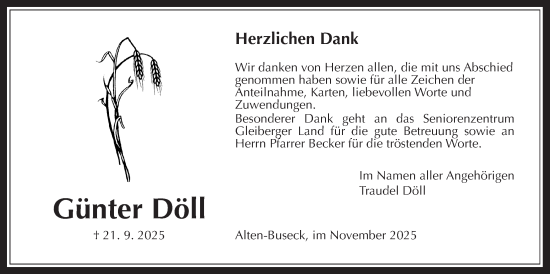 Herzlichen Dank

Wir danken von Herzen allen, die mit uns Abschied genommen haben sowie für alle Zeichen der Anteilnahme, Karten, liebevollen Worte und Zuwendungen.
Besonderer Dank geht an das Seniorenzentrum Gleiberger Land für die gute Betreuung sowie an Herrn Pfarrer Becker für die tröstenden Worte.

Im Namen aller Angehörigen
Traudel Döll

Günter Döll

† 21. 9. 2025

Alten-Buseck, im November 2025